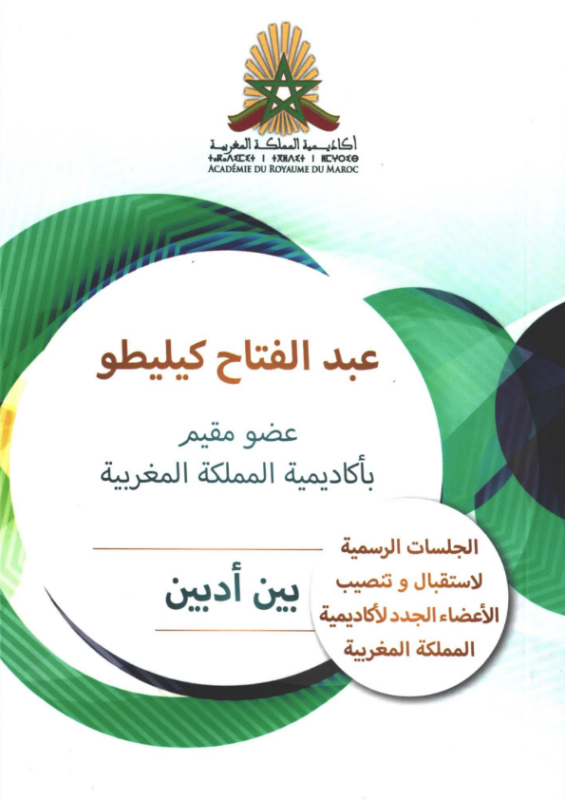 أكاديمية المملكة المغربية
ⵜⴰⴽⴰⴷⵉⵎⵉⵜ ⵏ ⵜⴳⵍⴷⵉⵜ ⵏ ⵍⵎⵖⵔⵉⴱ
ACADÉMIE DU ROYAUME DU MAROC

عبد الفتاح كيليطو

عضو مقيم
بأكاديمية المملكة المغربية

بين أدبين

الجلسات الرسمية لاستقبال و تنصيب الأعضاء الجدد لأكاديمية المملكة المغربية